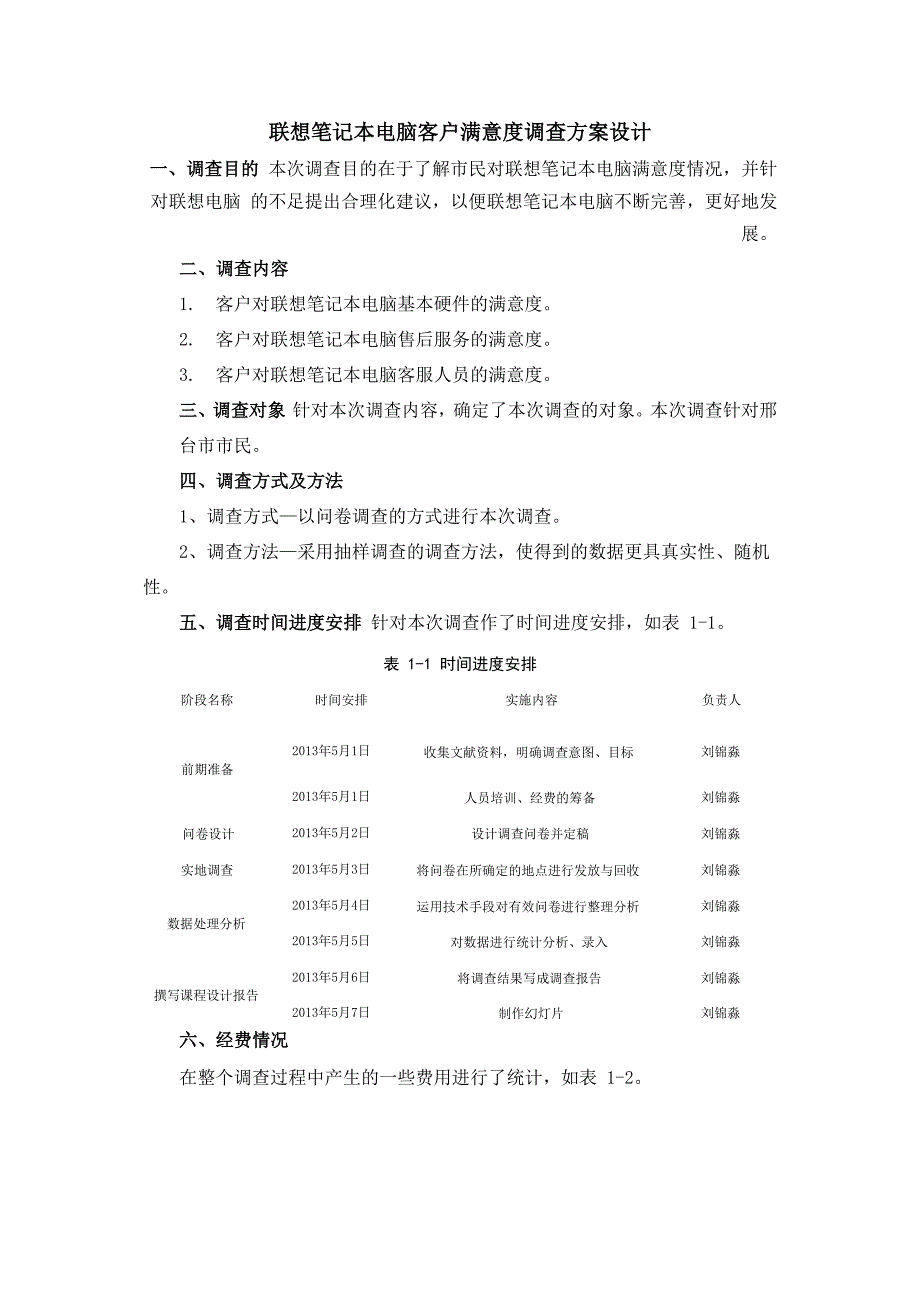 联想笔记本电脑客户满意度调查方案设计

一、调查目的 本次调查目的在于了解市民对联想笔记本电脑满意度情况，并针对联想电脑 的不足提出合理化建议，以便联想笔记本电脑不断完善，更好地发展。

二、调查内容

1. 客户对联想笔记本电脑基本硬件的满意度。

2. 客户对联想笔记本电脑售后服务的满意度。

3. 客户对联想笔记本电脑客服人员的满意度。

三、调查对象 针对本次调查内容，确定了本次调查的对象。本次调查针对邢台市市民。

四、调查方式及方法

1、调查方式—以问卷调查的方式进行本次调查。

2、调查方法—采用抽样调查的调查方法，使得到的数据更具真实性、随机性。

五、调查时间进度安排 针对本次调查作了时间进度安排，如表 1-1。

表 1-1 时间进度安排

| 阶段名称 | 时间安排 | 实施内容 | 负责人 |
|---|---|---|---|
| 前期准备 | 2013年5月1日 | 收集文献资料，明确调查意图、目标 | 刘锦淼 |
| | 2013年5月1日 | 人员培训、经费的筹备 | 刘锦淼 |
| 问卷设计 | 2013年5月2日 | 设计调查问卷并定稿 | 刘锦淼 |
| 实地调查 | 2013年5月3日 | 将问卷在所确定的地点进行发放与回收 | 刘锦淼 |
| 数据处理分析 | 2013年5月4日 | 运用技术手段对有效问卷进行整理分析 | 刘锦淼 |
| | 2013年5月5日 | 对数据进行统计分析、录入 | 刘锦淼 |
| 撰写课程设计报告 | 2013年5月6日 | 将调查结果写成调查报告 | 刘锦淼 |
| | 2013年5月7日 | 制作幻灯片 | 刘锦淼 |

六、经费情况

在整个调查过程中产生的一些费用进行了统计，如表 1-2。